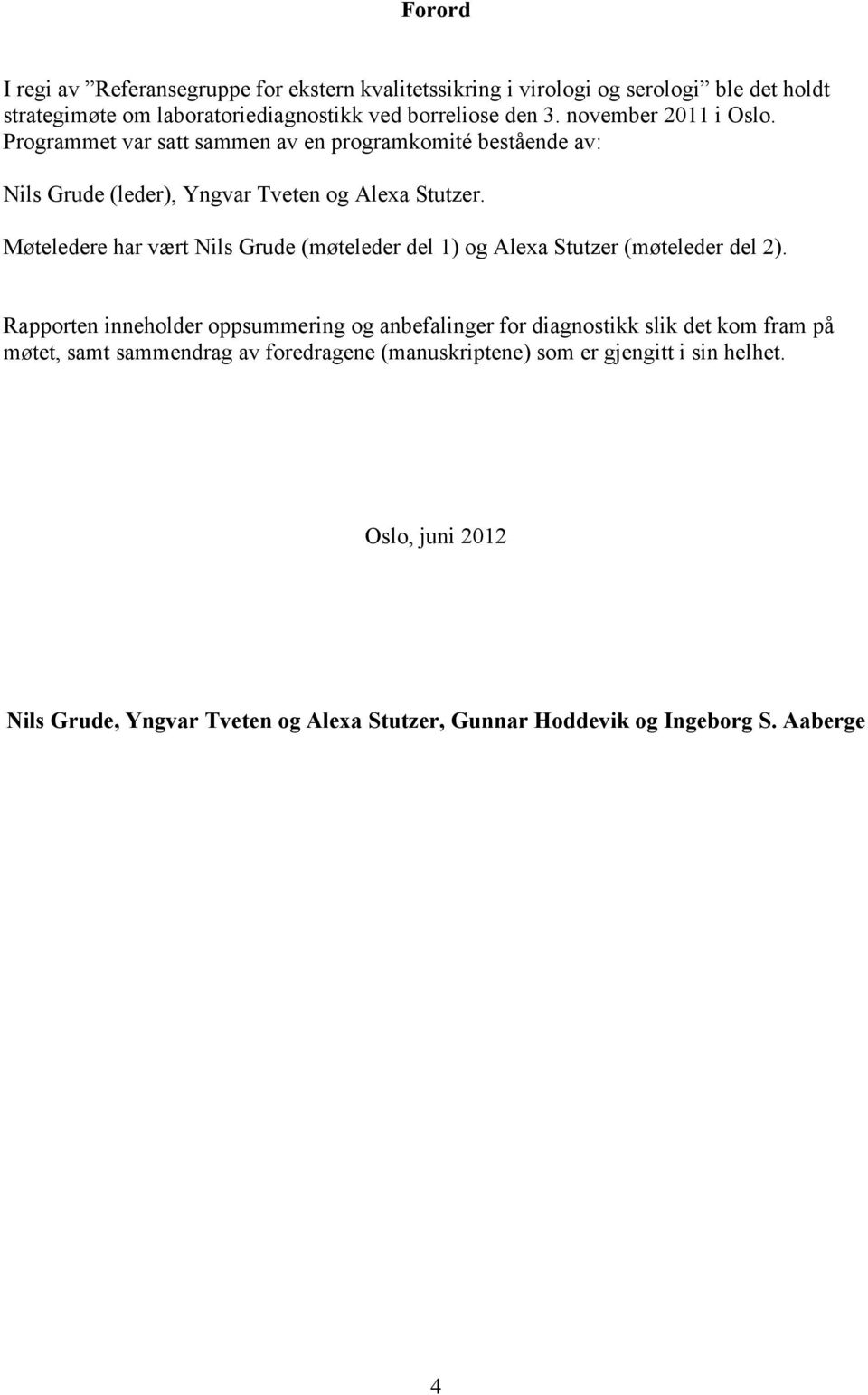 Forord

I regi av ”Referansegruppe for ekstern kvalitetssikring i virologi og serologi” ble det holdt strategimøte om laboratoriediagnostikk ved borreliose den 3. november 2011 i Oslo. Programmet var satt sammen av en programkomité bestående av:

Nils Grude (leder), Yngvar Tveten og Alexa Stutzer.

Møteledere har vært Nils Grude (møteleder del 1) og Alexa Stutzer (møteleder del 2).

Rapporten inneholder oppsummering og anbefalinger for diagnostikk slik det kom fram på møtet, samt sammendrag av foredragene (manuskriptene) som er gjengitt i sin helhet.

Oslo, juni 2012

Nils Grude, Yngvar Tveten og Alexa Stutzer, Gunnar Hoddevik og Ingeborg S. Aaberge

4